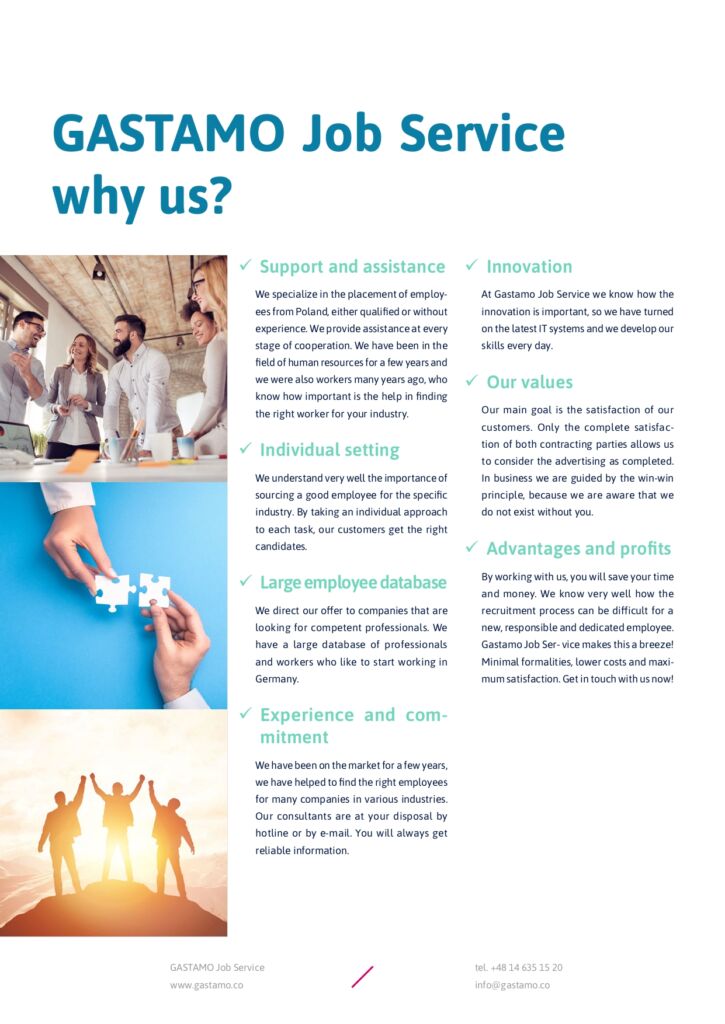 GASTAMO Job Service why us?

✓ Support and assistance

We specialize in the placement of employees from Poland, either qualified or without experience. We provide assistance at every stage of cooperation. We have been in the field of human resources for a few years and we were also workers many years ago, who know how important is the help in finding the right worker for your industry.

✓ Individual setting

We understand very well the importance of sourcing a good employee for the specific industry. By taking an individual approach to each task, our customers get the right candidates.

✓ Large employee database

We direct our offer to companies that are looking for competent professionals. We have a large database of professionals and workers who like to start working in Germany.

✓ Experience and commitment

We have been on the market for a few years, we have helped to find the right employees for many companies in various industries. Our consultants are at your disposal by hotline or by e-mail. You will always get reliable information.

✓ Innovation

At Gastamo Job Service we know how the innovation is important, so we have turned on the latest IT systems and we develop our skills every day.

✓ Our values

Our main goal is the satisfaction of our customers. Only the complete satisfaction of both contracting parties allows us to consider the advertising as completed. In business we are guided by the win-win principle, because we are aware that we do not exist without you.

✓ Advantages and profits

By working with us, you will save your time and money. We know very well how the recruitment process can be difficult for a new, responsible and dedicated employee. Gastamo Job Ser- vice makes this a breeze! Minimal formalities, lower costs and maximum satisfaction. Get in touch with us now!

GASTAMO Job Service
www.gastamo.co

tel. +48 14 635 15 20
info@gastamo.co